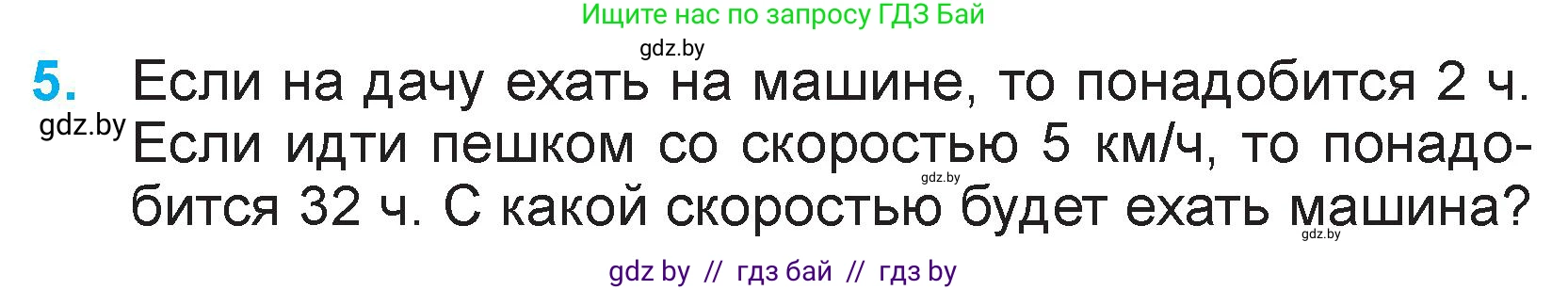 Ищите нас по запросу ГДЗ Бай

gdz.by

5. Если на дачу ехать на машине, то понадобится 2 ч. Если идти пешком со скоростью 5 км/ч, то понадобится 32 ч. С какой скоростью будет ехать машина?

gdz.by

gdz.by

gdz.by

gdz by // гдз бай // гдз by